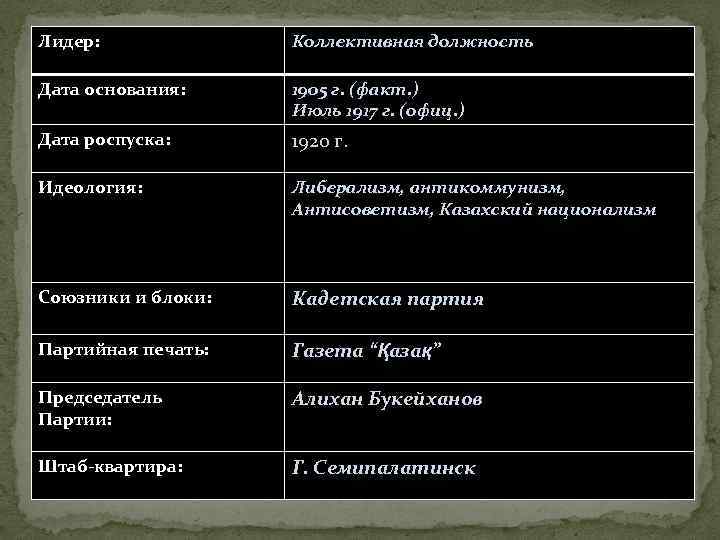 | Лидер: | Коллективная должность |
|---|---|
| Дата основания: | 1905 г. (факт.) Июль 1917 г. (офиц.) |
| Дата роспуска: | 1920 г. |
| Идеология: | Либерализм, антикоммунизм, Антисоветизм, Казахский национализм |
| Союзники и блоки: | Кадетская партия |
| Партийная печать: | Газета “Қазақ” |
| Председатель Партии: | Алихан Букейханов |
| Штаб-квартира: | Г. Семипалатинск |